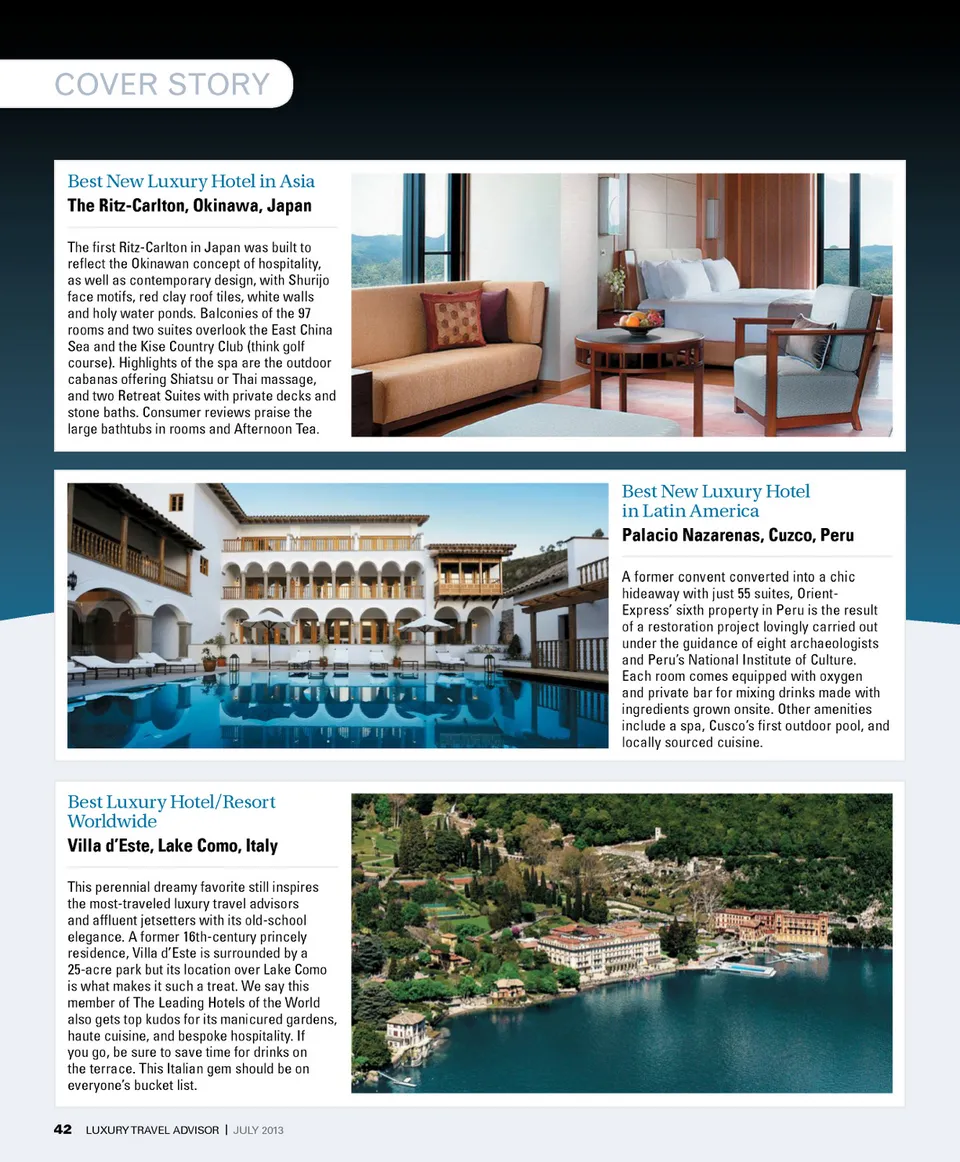 COVER STORY

Best New Luxury Hotel in Asia
The Ritz-Carlton, Okinawa, Japan

The first Ritz-Carlton in Japan was built to reflect the Okinawan concept of hospitality, as well as contemporary design, with Shurijo face motifs, red clay roof tiles, white walls and holy water ponds. Balconies of the 97 rooms and two suites overlook the East China Sea and the Kise Country Club (think golf course). Highlights of the spa are the outdoor cabanas offering Shiatsu or Thai massage, and two Retreat Suites with private decks and stone baths. Consumer reviews praise the large bathtubs in rooms and Afternoon Tea.

Best New Luxury Hotel in Latin America
Palacio Nazarenas, Cuzco, Peru

A former convent converted into a chic hideaway with just 55 suites, Orient-Express' sixth property in Peru is the result of a restoration project lovingly carried out under the guidance of eight archaeologists and Peru's National Institute of Culture. Each room comes equipped with oxygen and private bar for mixing drinks made with ingredients grown onsite. Other amenities include a spa, Cusco's first outdoor pool, and locally sourced cuisine.

Best Luxury Hotel/Resort Worldwide
Villa d'Este, Lake Como, Italy

This perennial dreamy favorite still inspires the most-traveled luxury travel advisors and affluent jetsetters with its old-school elegance. A former 16th-century princely residence, Villa d'Este is surrounded by a 25-acre park but its location over Lake Como is what makes it such a treat. We say this member of The Leading Hotels of the World also gets top kudos for its manicured gardens, haute cuisine, and bespoke hospitality. If you go, be sure to save time for drinks on the terrace. This Italian gem should be on everyone's bucket list.

42 LUXURY TRAVEL ADVISOR | JULY 2013